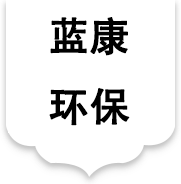 蓝康

环保